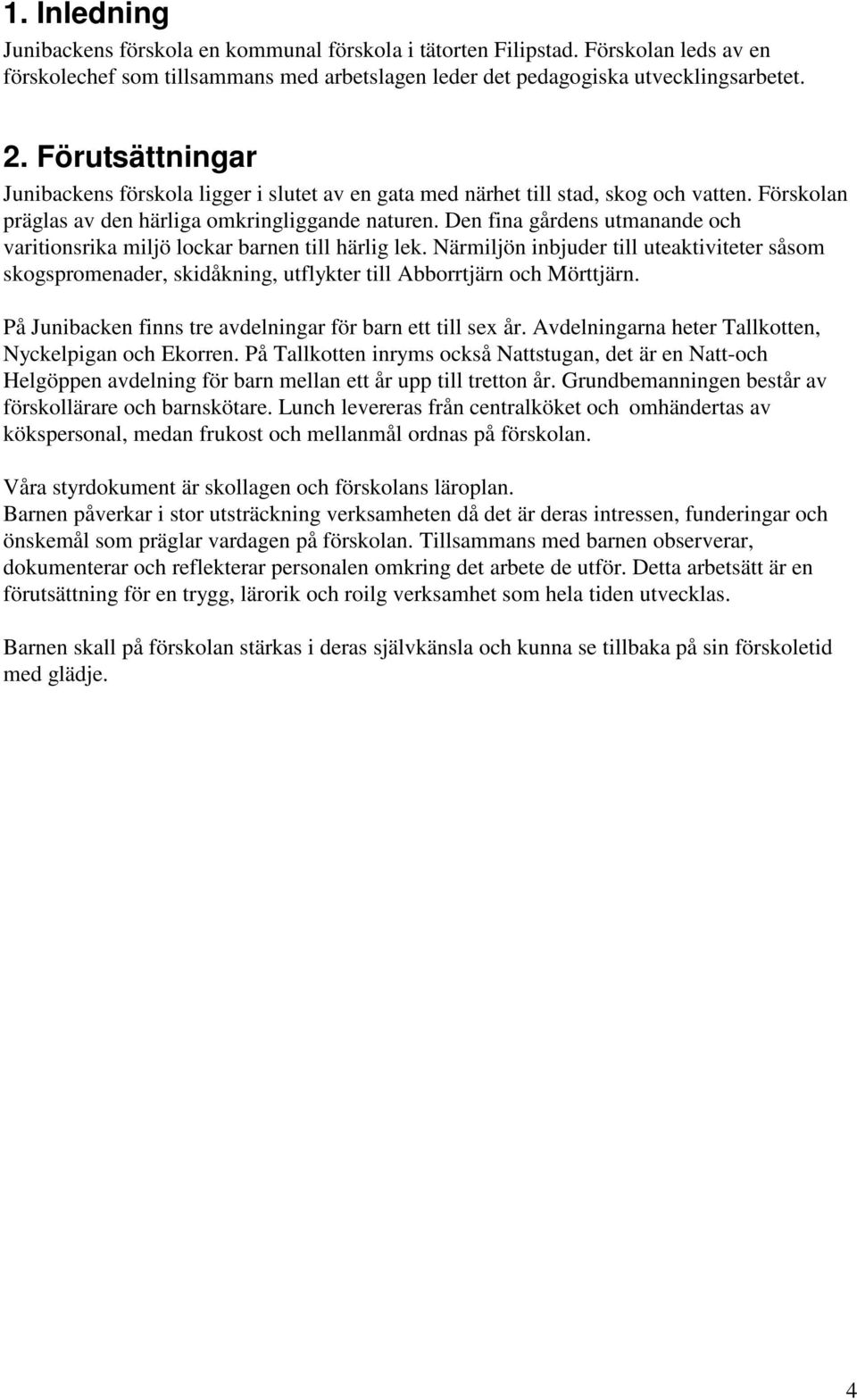 1. Inledning

Junibackens förskola en kommunal förskola i tätorten Filipstad. Förskolan leds av en förskolechef som tillsammans med arbetslagen leder det pedagogiska utvecklingsarbetet.

2. Förutsättningar

Junibackens förskola ligger i slutet av en gata med närhet till stad, skog och vatten. Förskolan präglas av den härliga omkringliggande naturen. Den fina gårdens utmanande och varitionsrika miljö lockar barnen till härlig lek. Närmiljön inbjuder till uteaktiviteter såsom skogspromenader, skidåkning, utflykter till Abborrtjärn och Mörttjärn.

På Junibacken finns tre avdelningar för barn ett till sex år. Avdelningarna heter Tallkotten, Nyckelpigan och Ekorren. På Tallkotten inryms också Nattstugan, det är en Natt-och Helgöppen avdelning för barn mellan ett år upp till tretton år. Grundbemanningen består av förskollärare och barnskötare. Lunch levereras från centralköket och omhändertas av kökspersonal, medan frukost och mellanmål ordnas på förskolan.

Våra styrdokument är skollagen och förskolans läroplan.
Barnen påverkar i stor utsträckning verksamheten då det är deras intressen, funderingar och önskemål som präglar vardagen på förskolan. Tillsammans med barnen observerar, dokumenterar och reflekterar personalen omkring det arbete de utför. Detta arbetsätt är en förutsättning för en trygg, lärorik och roilg verksamhet som hela tiden utvecklas.

Barnen skall på förskolan stärkas i deras självkänsla och kunna se tillbaka på sin förskoletid med glädje.

4